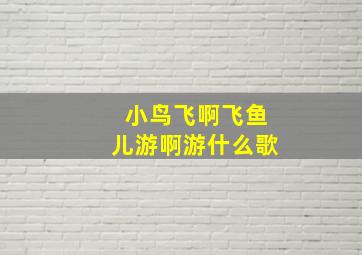 小鸟飞啊飞鱼儿游啊游什么歌